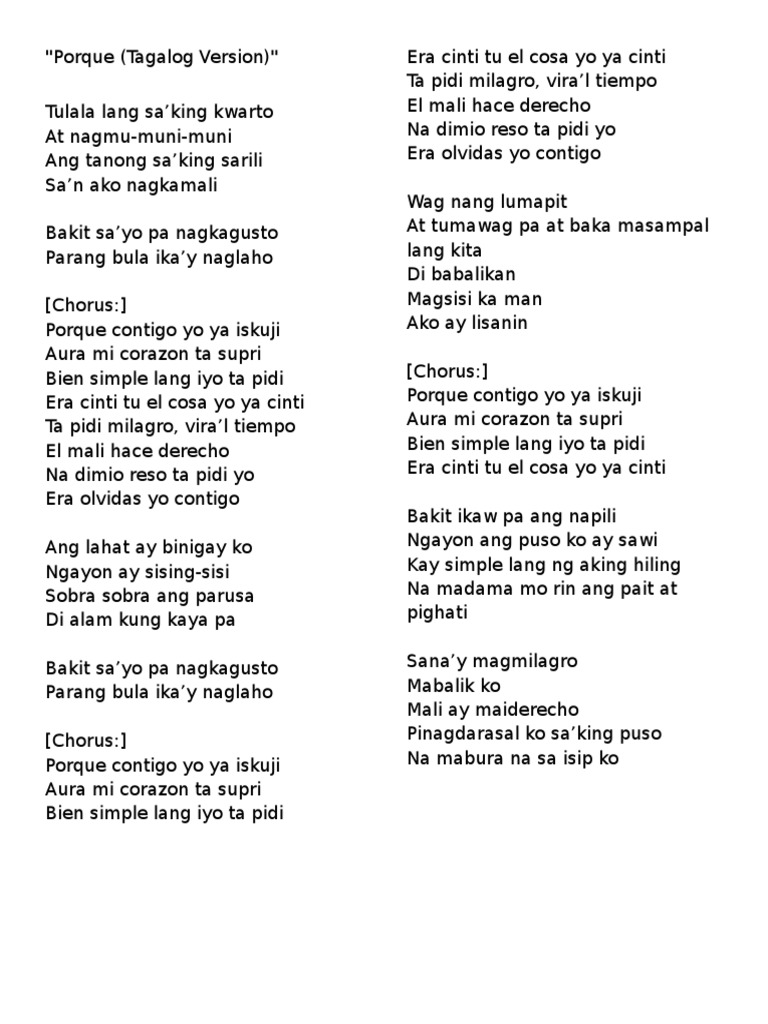 "Porque (Tagalog Version)"

Tulala lang sa’king kwarto
At nagmu-muni-muni
Ang tanong sa’king sarili
Sa’n ako nagkamali

Bakit sa’yo pa nagkagusto
Parang bula ika’y naglaho

[Chorus:]
Porque contigo yo ya iskuji
Aura mi corazon ta supri
Bien simple lang iyo ta pidi
Era cinti tu el cosa yo ya cinti
Ta pidi milagro, vira’l tiempo
El mali hace derecho
Na dimio reso ta pidi yo
Era olvidas yo contigo

Ang lahat ay binigay ko
Ngayon ay sising-sisi
Sobra sobra ang parusa
Di alam kung kaya pa

Bakit sa’yo pa nagkagusto
Parang bula ika’y naglaho

[Chorus:]
Porque contigo yo ya iskuji
Aura mi corazon ta supri
Bien simple lang iyo ta pidi
Era cinti tu el cosa yo ya cinti
Ta pidi milagro, vira’l tiempo
El mali hace derecho
Na dimio reso ta pidi yo
Era olvidas yo contigo

Wag nang lumapit
At tumawag pa at baka masampal lang kita
Di babalikan
Magsisi ka man
Ako ay lisanin

[Chorus:]
Porque contigo yo ya iskuji
Aura mi corazon ta supri
Bien simple lang iyo ta pidi
Era cinti tu el cosa yo ya cinti

Bakit ikaw pa ang napili
Ngayon ang puso ko ay sawi
Kay simple lang ng aking hiling
Na madama mo rin ang pait at pighati

Sana’y magmilagro
Mabalik ko
Mali ay maiderecho
Pinagdarasal ko sa’king puso
Na mabura na sa isip ko